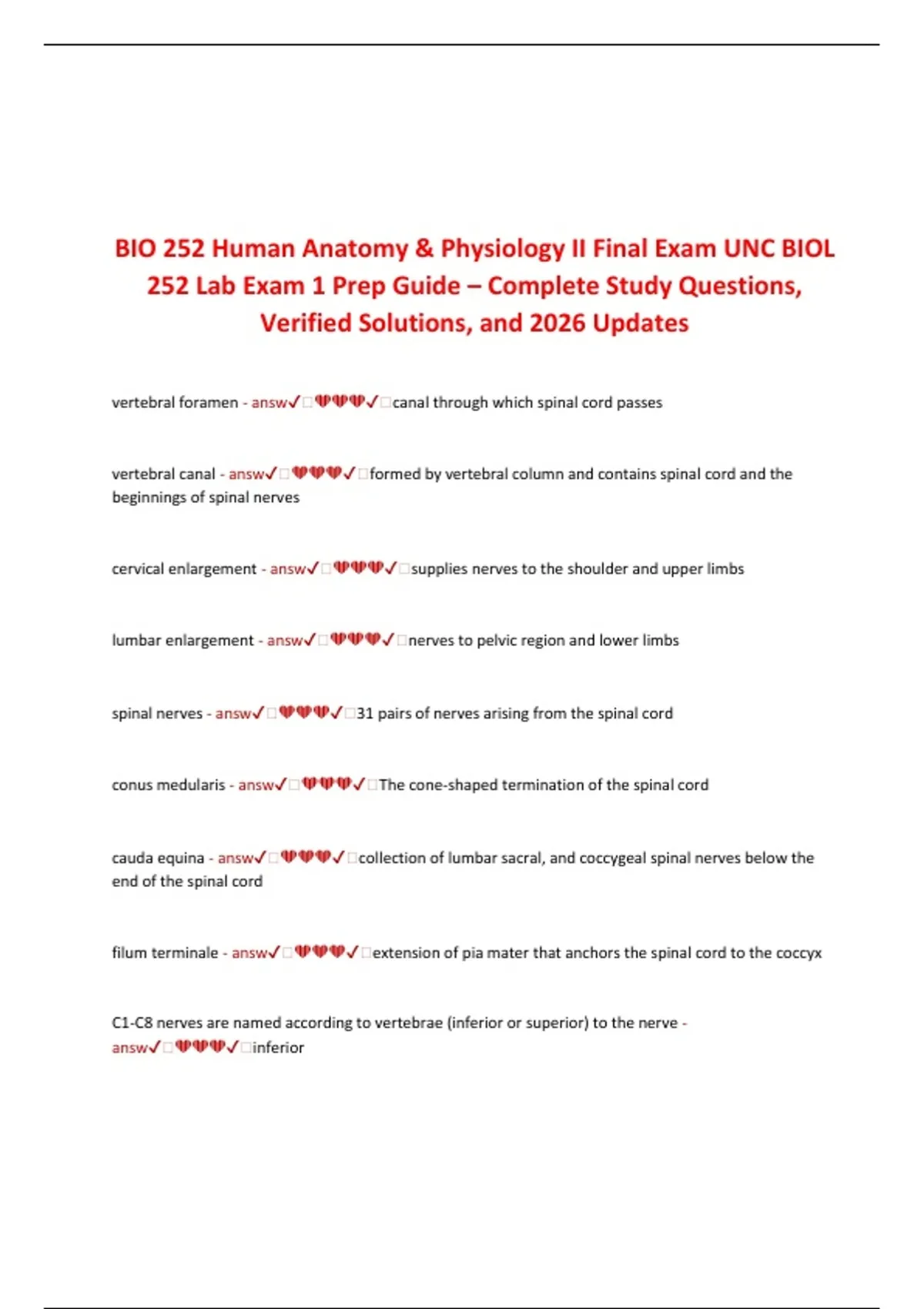 BIO 252 Human Anatomy & Physiology II Final Exam UNC BIOL 252 Lab Exam 1 Prep Guide – Complete Study Questions, Verified Solutions, and 2026 Updates

vertebral foramen - answ✓□💔💔💔✓□canal through which spinal cord passes

vertebral canal - answ✓□💔💔💔✓□formed by vertebral column and contains spinal cord and the beginnings of spinal nerves

cervical enlargement - answ✓□💔💔💔✓□supplies nerves to the shoulder and upper limbs

lumbar enlargement - answ✓□💔💔💔✓□nerves to pelvic region and lower limbs

spinal nerves - answ✓□💔💔💔✓□31 pairs of nerves arising from the spinal cord

conus medularis - answ✓□💔💔💔✓□The cone-shaped termination of the spinal cord

cauda equina - answ✓□💔💔💔✓□collection of lumbar sacral, and coccygeal spinal nerves below the end of the spinal cord

filum terminale - answ✓□💔💔💔✓□extension of pia mater that anchors the spinal cord to the coccyx

C1-C8 nerves are named according to vertebrae (inferior or superior) to the nerve - answ✓□💔💔💔✓□inferior